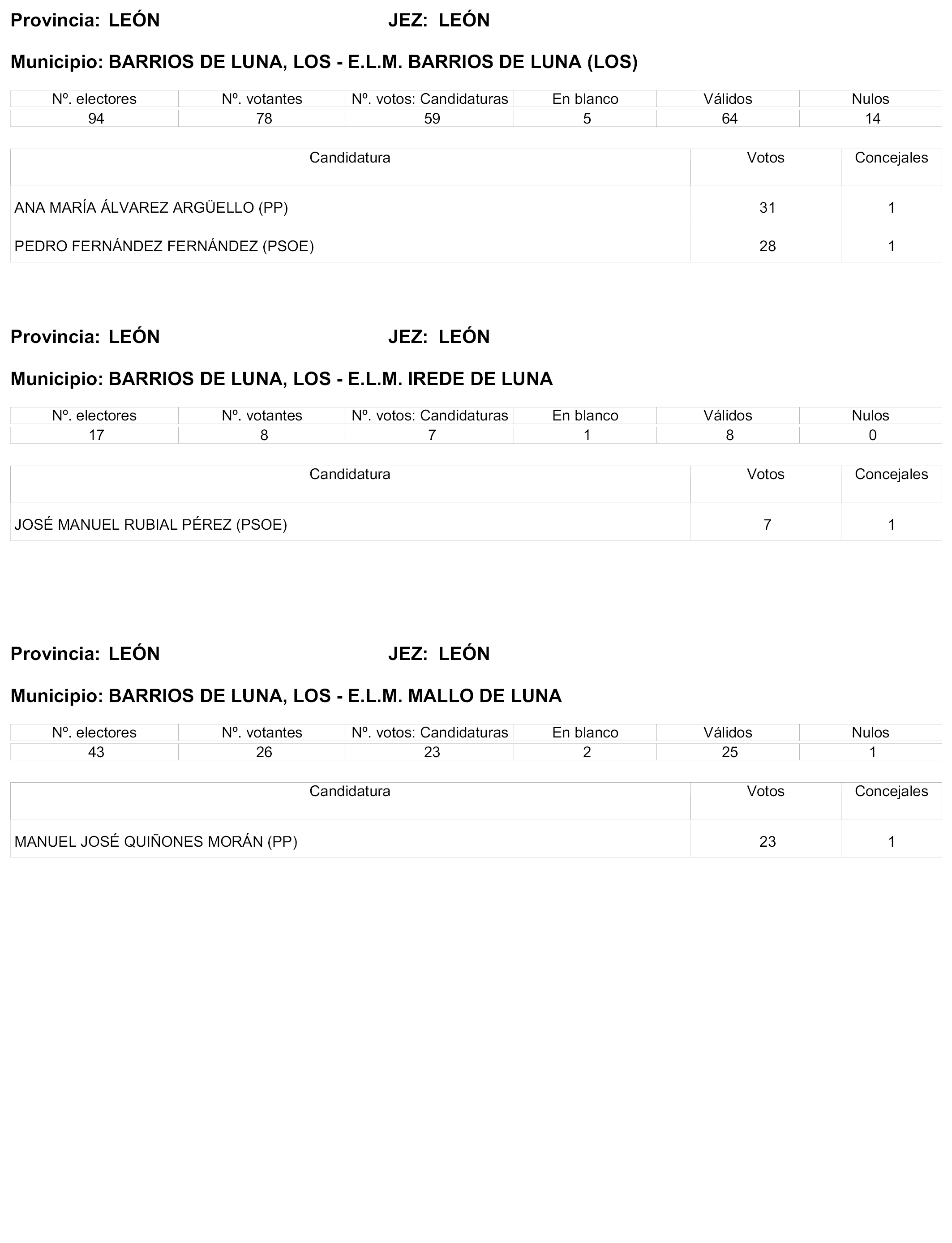 Provincia: LEÓN JEZ: LEÓN

Municipio: BARRIOS DE LUNA, LOS - E.L.M. BARRIOS DE LUNA (LOS)

| Nº. electores | Nº. votantes | Nº. votos: Candidaturas | En blanco | Válidos | Nulos |
|---|---|---|---|---|---|
| 94 | 78 | 59 | 5 | 64 | 14 |

| Candidatura | Votos | Concejales |
|---|---|---|
| ANA MARÍA ÁLVAREZ ARGÜELLO (PP) | 31 | 1 |
| PEDRO FERNÁNDEZ FERNÁNDEZ (PSOE) | 28 | 1 |

Provincia: LEÓN JEZ: LEÓN

Municipio: BARRIOS DE LUNA, LOS - E.L.M. IREDE DE LUNA

| Nº. electores | Nº. votantes | Nº. votos: Candidaturas | En blanco | Válidos | Nulos |
|---|---|---|---|---|---|
| 17 | 8 | 7 | 1 | 8 | 0 |

| Candidatura | Votos | Concejales |
|---|---|---|
| JOSÉ MANUEL RUBIAL PÉREZ (PSOE) | 7 | 1 |

Provincia: LEÓN JEZ: LEÓN

Municipio: BARRIOS DE LUNA, LOS - E.L.M. MALLO DE LUNA

| Nº. electores | Nº. votantes | Nº. votos: Candidaturas | En blanco | Válidos | Nulos |
|---|---|---|---|---|---|
| 43 | 26 | 23 | 2 | 25 | 1 |

| Candidatura | Votos | Concejales |
|---|---|---|
| MANUEL JOSÉ QUIÑONES MORÁN (PP) | 23 | 1 |